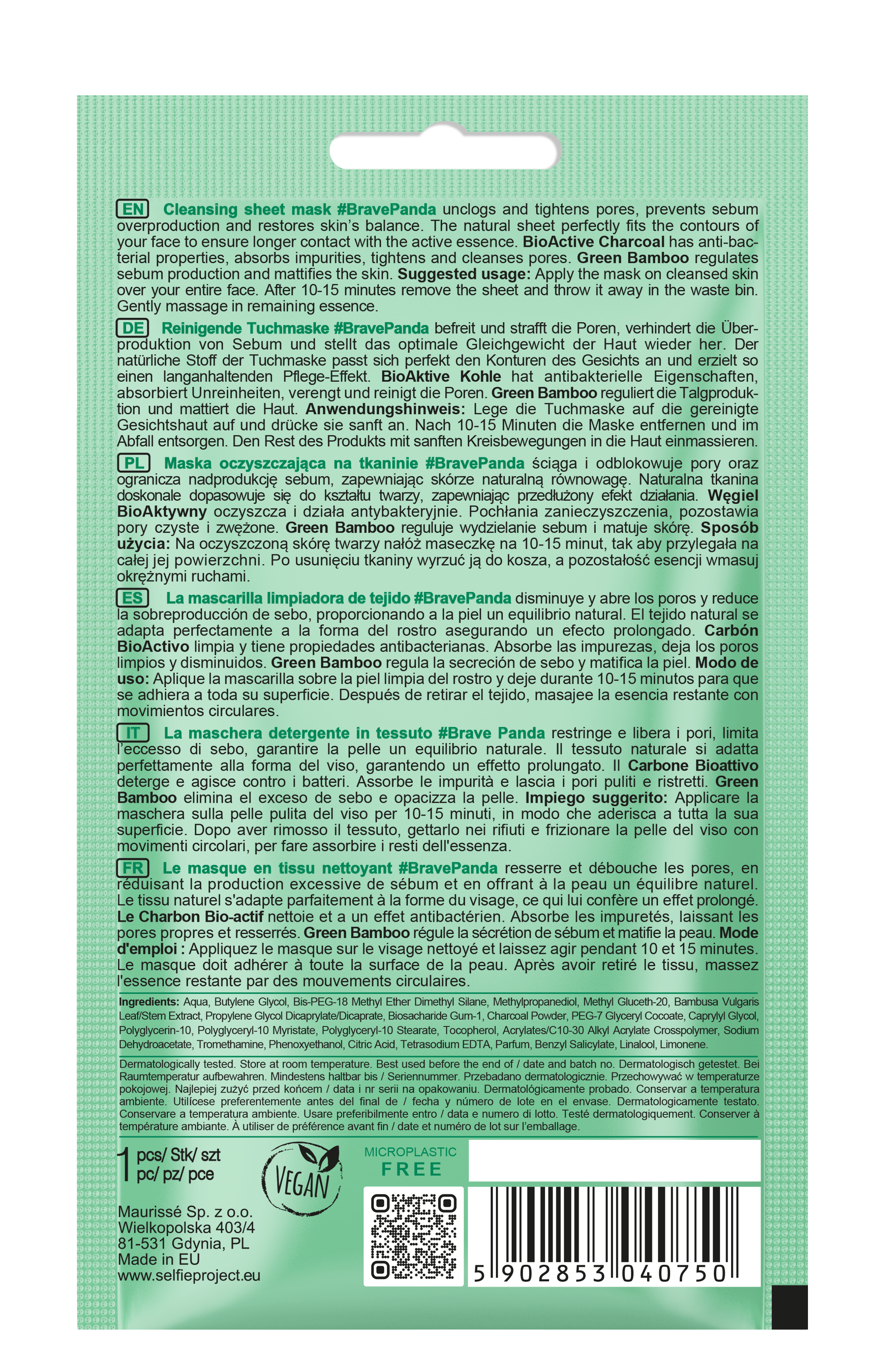 EN Cleansing sheet mask #BravePanda unclogs and tightens pores, prevents sebum overproduction and restores skin's balance. The natural sheet perfectly fits the contours of your face to ensure longer contact with the active essence. BioActive Charcoal has anti-bacterial properties, absorbs impurities, tightens and cleanses pores. Green Bamboo regulates sebum production and mattifies the skin. Suggested usage: Apply the mask on cleansed skin over your entire face. After 10-15 minutes remove the sheet and throw it away in the waste bin. Gently massage in remaining essence.

DE Reinigende Tuchmaske #BravePanda befreit und strafft die Poren, verhindert die Überproduktion von Sebum und stellt das optimale Gleichgewicht der Haut wieder her. Der natürliche Stoff der Tuchmaske passt sich perfekt den Konturen des Gesichts an und erzielt so einen langanhaltenden Pflege-Effekt. BioAktive Kohle hat antibakterielle Eigenschaften, absorbiert Unreinheiten, verengt und reinigt die Poren. Green Bamboo reguliert die Talgproduktion und mattiert die Haut. Anwendungshinweis: Lege die Tuchmaske auf die gereinigte Gesichtshaut auf und drücke sie sanft an. Nach 10-15 Minuten die Maske entfernen und im Abfall entsorgen. Den Rest des Produkts mit sanften Kreisbewegungen in die Haut einmassieren.

PL Maska oczyszczająca na tkaninie #BravePanda ściąga i odblokowuje pory oraz ogranicza nadprodukcję sebum, zapewniając skórze naturalną równowagę. Naturalna tkanina doskonale dopasowuje się do kształtu twarzy, zapewniając przedłużony efekt działania. Węgiel BioAktywny oczyszcza i działa antybakteryjnie. Pochłania zanieczyszczenia, pozostawia pory czyste i zwężone. Green Bamboo reguluje wydzielanie sebum i matuje skórę. Sposób użycia: Na oczyszczoną skórę twarzy nałóż maseczkę na 10-15 minut, tak aby przylegała na całej jej powierzchni. Po usunięciu tkaniny wyrzuć ją do kosza, a pozostałość esencji wmasuj okrężnymi ruchami.

ES La mascarilla limpiadora de tejido #BravePanda disminuye y abre los poros y reduce la sobreproducción de sebo, proporcionando a la piel un equilibrio natural. El tejido natural se adapta perfectamente a la forma del rostro asegurando un efecto prolongado. Carbón BioActivo limpia y tiene propiedades antibacterianas. Absorbe las impurezas, deja los poros limpios y disminuidos. Green Bamboo regula la secreción de sebo y matifica la piel. Modo de uso: Aplique la mascarilla sobre la piel limpia del rostro y deje durante 10-15 minutos para que se adhiera a toda su superficie. Después de retirar el tejido, masajee la esencia restante con movimientos circulares.

IT La maschera detergente in tessuto #Brave Panda restringe e libera i pori, limita l'eccesso di sebo, garantire la pelle un equilibrio naturale. Il tessuto naturale si adatta perfettamente alla forma del viso, garantendo un effetto prolungato. Il Carbone Bioattivo deterge e agisce contro i batteri. Assorbe le impurità e lascia i pori puliti e ristretti. Green Bamboo elimina el exceso de sebo e opacizza la pelle. Impiego suggerito: Applicare la maschera sulla pelle pulita del viso per 10-15 minuti, in modo che aderisca a tutta la sua superficie. Dopo aver rimosso il tessuto, gettarlo nei rifiuti e frizionare la pelle del viso con movimenti circolari, per fare assorbire i resti dell'essenza.

FR Le masque en tissu nettoyant #BravePanda resserre et débouche les pores, en réduisant la production excessive de sébum et en offrant à la peau un équilibre naturel. Le tissu naturel s'adapte parfaitement à la forme du visage, ce qui lui confère un effet prolongé. Le Charbon Bio-actif nettoie et a un effet antibactérien. Absorbe les impuretés, laissant les pores propres et resserrés. Green Bamboo régule la sécrétion de sébum et matifie la peau. Mode d'emploi : Appliquez le masque sur le visage nettoyé et laissez agir pendant 10 et 15 minutes. Le masque doit adhérer à toute la surface de la peau. Après avoir retiré le tissu, massez l'essence restante par des mouvements circulaires.

Ingredients: Aqua, Butylene Glycol, Bis-PEG-18 Methyl Ether Dimethyl Silane, Methylpropanediol, Methyl Gluceth-20, Bambusa Vulgaris Leaf/Stem Extract, Propylene Glycol Dicaprylate/Dicaprate, Biosacharide Gum-1, Charcoal Powder, PEG-7 Glyceryl Cocoate, Caprylyl Glycol, Polyglycerin-10, Polyglyceryl-10 Myristate, Polyglyceryl-10 Stearate, Tocopherol, Acrylates/C10-30 Alkyl Acrylate Crosspolymer, Sodium Dehydroacetate, Tromethamine, Phenoxyethanol, Citric Acid, Tetrasodium EDTA, Parfum, Benzyl Salicylate, Linalool, Limonene.

Dermatologically tested. Store at room temperature. Best used before the end of / date and batch no. Dermatologisch getestet. Bei Raumtemperatur aufbewahren. Mindestens haltbar bis / Seriennummer. Przebadano dermatologicznie. Przechowywać w temperaturze pokojowej. Najlepiej zużyć przed końcem / data i nr serii na opakowaniu. Dermatológicamente probado. Conservar a temperatura ambiente. Utilícese preferentemente antes del final de / fecha y número de lote en el envase. Dermatologicamente testato. Conservare a temperatura ambiente. Usare preferibilmente entro / data e numero di lotto. Testé dermatologiquement. Conserver à température ambiante. À utiliser de préférence avant fin / date et numéro de lot sur l'emballage.

1 pcs/ Stk/ szt
pc/ pz/ pce

VEGAN

MICROPLASTIC
FREE

Maurissé Sp. z o.o.
Wielkopolska 403/4
81-531 Gdynia, PL
Made in EU
www.selfieproject.eu

5 902853 040750